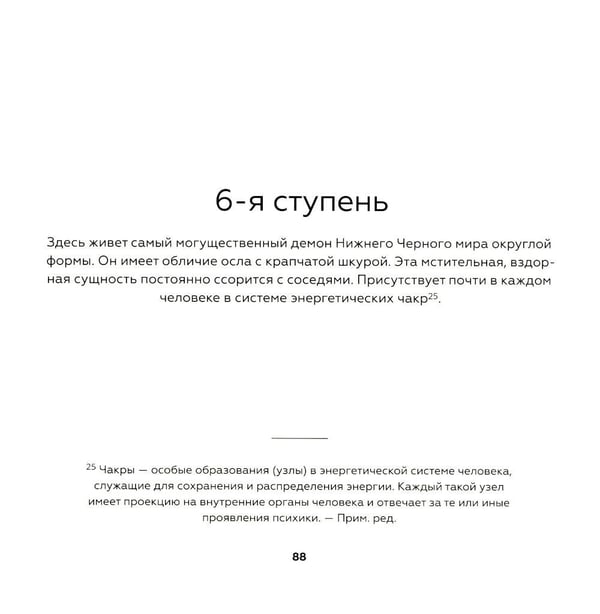 6-я ступень

Здесь живет самый могущественный демон Нижнего Черного мира округлой формы. Он имеет обличие осла с крапчатой шкурой. Эта мстительная, вздорная сущность постоянно ссорится с соседями. Присутствует почти в каждом человеке в системе энергетических чакр$^{25}$.

$^{25}$ Чакры — особые образования (узлы) в энергетической системе человека, служащие для сохранения и распределения энергии. Каждый такой узел имеет проекцию на внутренние органы человека и отвечает за те или иные проявления психики. — Прим. ред.

88